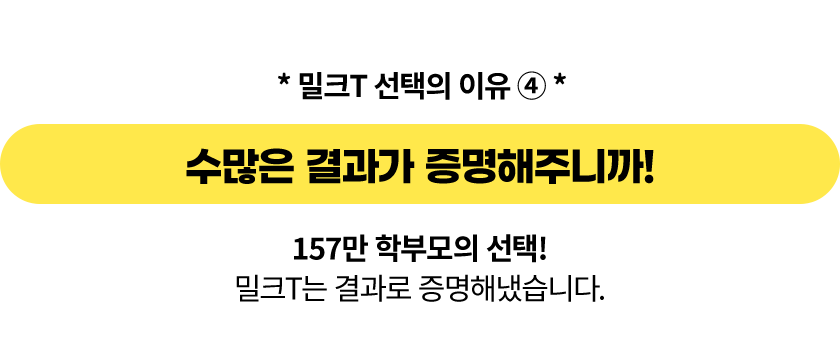 * 밀크T 선택의 이유 ④ *

수많은 결과가 증명해주니까!

157만 학부모의 선택!
밀크T는 결과로 증명해냈습니다.